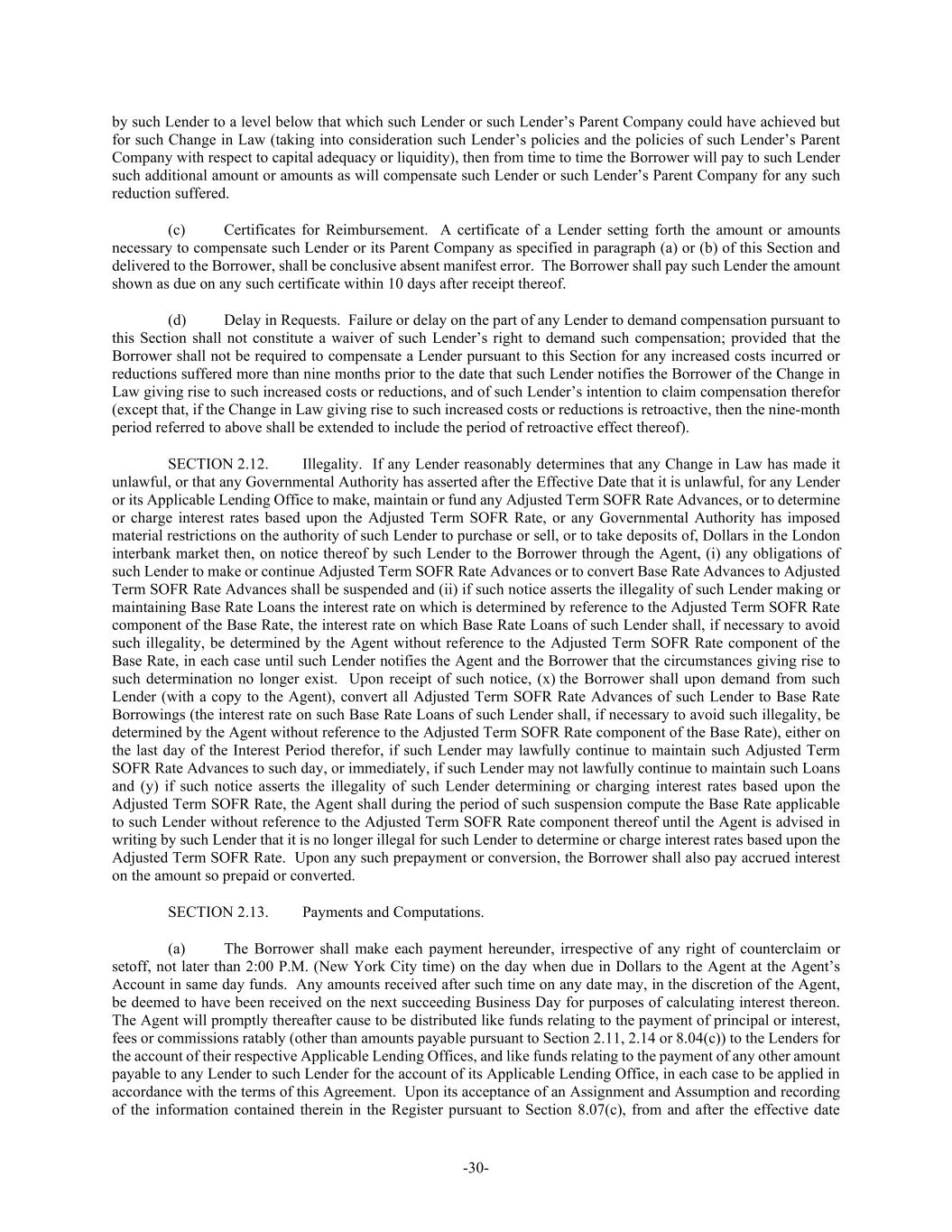 by such Lender to a level below that which such Lender or such Lender's Parent Company could have achieved but for such Change in Law (taking into consideration such Lender's policies and the policies of such Lender's Parent Company with respect to capital adequacy or liquidity), then from time to time the Borrower will pay to such Lender such additional amount or amounts as will compensate such Lender or such Lender's Parent Company for any such reduction suffered.

(c) Certificates for Reimbursement. A certificate of a Lender setting forth the amount or amounts necessary to compensate such Lender or its Parent Company as specified in paragraph (a) or (b) of this Section and delivered to the Borrower, shall be conclusive absent manifest error. The Borrower shall pay such Lender the amount shown as due on any such certificate within 10 days after receipt thereof.

(d) Delay in Requests. Failure or delay on the part of any Lender to demand compensation pursuant to this Section shall not constitute a waiver of such Lender's right to demand such compensation; provided that the Borrower shall not be required to compensate a Lender pursuant to this Section for any increased costs incurred or reductions suffered more than nine months prior to the date that such Lender notifies the Borrower of the Change in Law giving rise to such increased costs or reductions, and of such Lender's intention to claim compensation therefor (except that, if the Change in Law giving rise to such increased costs or reductions is retroactive, then the nine-month period referred to above shall be extended to include the period of retroactive effect thereof).

SECTION 2.12. Illegality. If any Lender reasonably determines that any Change in Law has made it unlawful, or that any Governmental Authority has asserted after the Effective Date that it is unlawful, for any Lender or its Applicable Lending Office to make, maintain or fund any Adjusted Term SOFR Rate Advances, or to determine or charge interest rates based upon the Adjusted Term SOFR Rate, or any Governmental Authority has imposed material restrictions on the authority of such Lender to purchase or sell, or to take deposits of, Dollars in the London interbank market then, on notice thereof by such Lender to the Borrower through the Agent, (i) any obligations of such Lender to make or continue Adjusted Term SOFR Rate Advances or to convert Base Rate Advances to Adjusted Term SOFR Rate Advances shall be suspended and (ii) if such notice asserts the illegality of such Lender making or maintaining Base Rate Loans the interest rate on which is determined by reference to the Adjusted Term SOFR Rate component of the Base Rate, the interest rate on which Base Rate Loans of such Lender shall, if necessary to avoid such illegality, be determined by the Agent without reference to the Adjusted Term SOFR Rate component of the Base Rate, in each case until such Lender notifies the Agent and the Borrower that the circumstances giving rise to such determination no longer exist. Upon receipt of such notice, (x) the Borrower shall upon demand from such Lender (with a copy to the Agent), convert all Adjusted Term SOFR Rate Advances of such Lender to Base Rate Borrowings (the interest rate on such Base Rate Loans of such Lender shall, if necessary to avoid such illegality, be determined by the Agent without reference to the Adjusted Term SOFR Rate component of the Base Rate), either on the last day of the Interest Period therefor, if such Lender may lawfully continue to maintain such Adjusted Term SOFR Rate Advances to such day, or immediately, if such Lender may not lawfully continue to maintain such Loans and (y) if such notice asserts the illegality of such Lender determining or charging interest rates based upon the Adjusted Term SOFR Rate, the Agent shall during the period of such suspension compute the Base Rate applicable to such Lender without reference to the Adjusted Term SOFR Rate component thereof until the Agent is advised in writing by such Lender that it is no longer illegal for such Lender to determine or charge interest rates based upon the Adjusted Term SOFR Rate. Upon any such prepayment or conversion, the Borrower shall also pay accrued interest on the amount so prepaid or converted.

SECTION 2.13. Payments and Computations.

(a) The Borrower shall make each payment hereunder, irrespective of any right of counterclaim or setoff, not later than 2:00 P.M. (New York City time) on the day when due in Dollars to the Agent at the Agent's Account in same day funds. Any amounts received after such time on any date may, in the discretion of the Agent, be deemed to have been received on the next succeeding Business Day for purposes of calculating interest thereon. The Agent will promptly thereafter cause to be distributed like funds relating to the payment of principal or interest, fees or commissions ratably (other than amounts payable pursuant to Section 2.11, 2.14 or 8.04(c)) to the Lenders for the account of their respective Applicable Lending Offices, and like funds relating to the payment of any other amount payable to any Lender to such Lender for the account of its Applicable Lending Office, in each case to be applied in accordance with the terms of this Agreement. Upon its acceptance of an Assignment and Assumption and recording of the information contained therein in the Register pursuant to Section 8.07(c), from and after the effective date

-30-